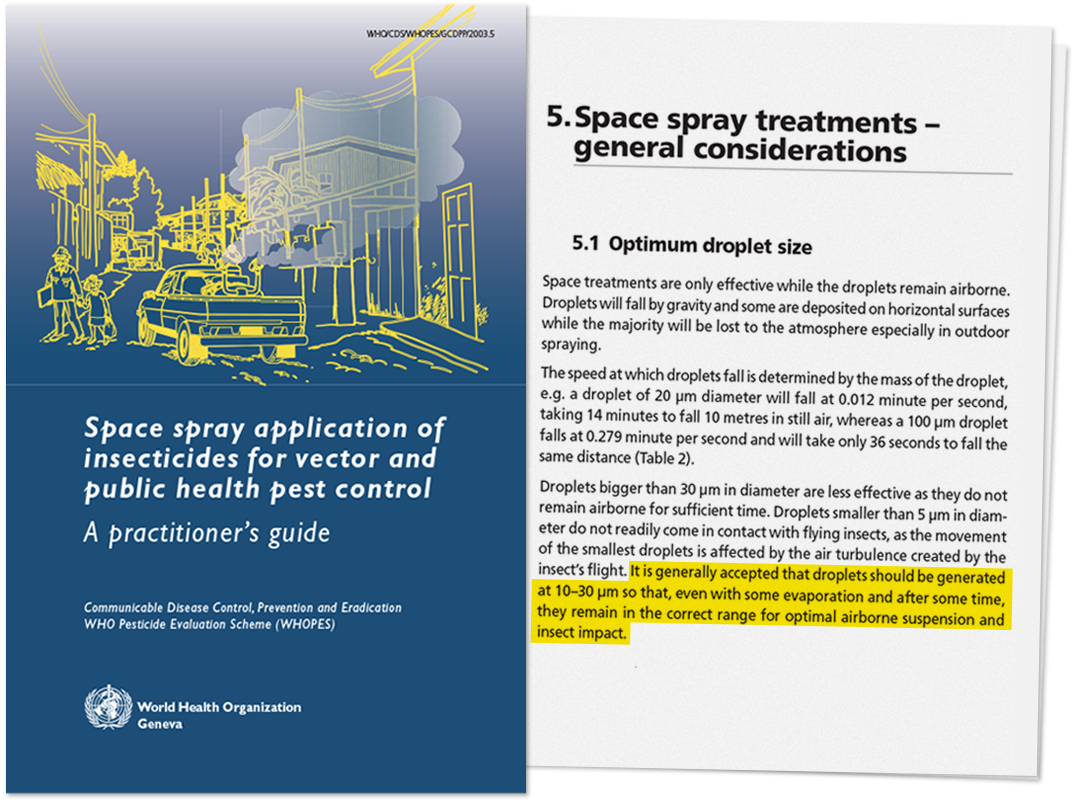 WHO/CDS/WHOPES/GCDPP/2003.5

Space spray application of insecticides for vector and public health pest control

A practitioner's guide

Communicable Disease Control, Prevention and Eradication
WHO Pesticide Evaluation Scheme (WHOPES)

World Health Organization
Geneva

5. Space spray treatments – general considerations

5.1 Optimum droplet size

Space treatments are only effective while the droplets remain airborne. Droplets will fall by gravity and some are deposited on horizontal surfaces while the majority will be lost to the atmosphere especially in outdoor spraying.

The speed at which droplets fall is determined by the mass of the droplet, e.g. a droplet of 20 µm diameter will fall at 0.012 minute per second, taking 14 minutes to fall 10 metres in still air, whereas a 100 µm droplet falls at 0.279 minute per second and will take only 36 seconds to fall the same distance (Table 2).

Droplets bigger than 30 µm in diameter are less effective as they do not remain airborne for sufficient time. Droplets smaller than 5 µm in diameter do not readily come in contact with flying insects, as the movement of the smallest droplets is affected by the air turbulence created by the insect's flight. It is generally accepted that droplets should be generated at 10–30 µm so that, even with some evaporation and after some time, they remain in the correct range for optimal airborne suspension and insect impact.